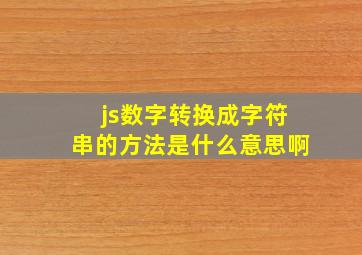 js数字转换成字符串的方法是什么意思啊